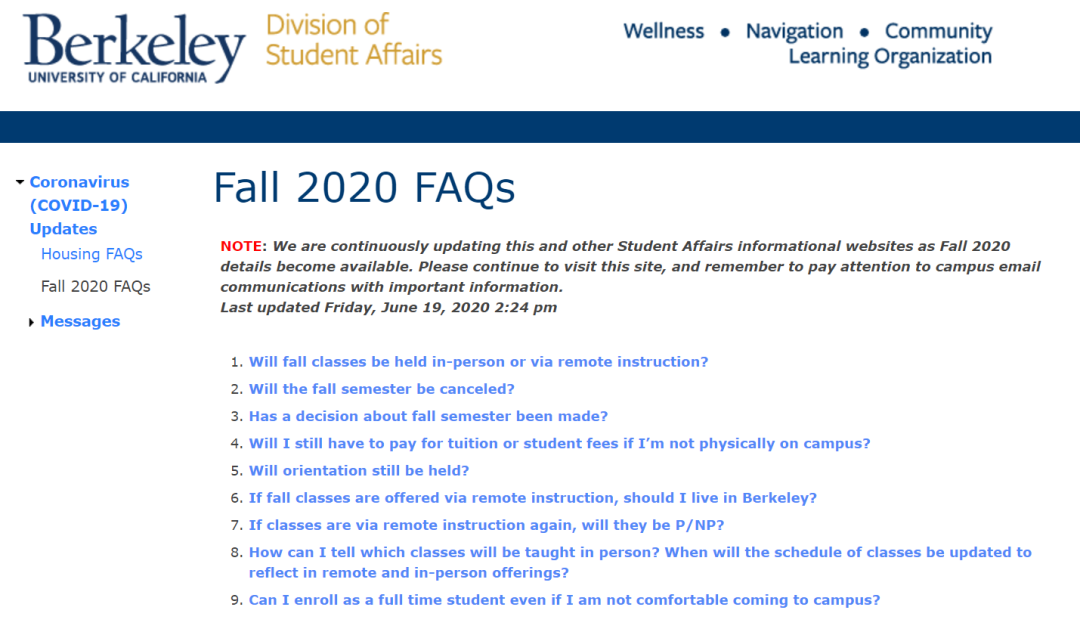 Berkeley
UNIVERSITY OF CALIFORNIA

Division of Student Affairs

Wellness • Navigation • Community
Learning Organization

Coronavirus (COVID-19) Updates
Housing FAQs
Fall 2020 FAQs
Messages

Fall 2020 FAQs

NOTE: We are continuously updating this and other Student Affairs informational websites as Fall 2020 details become available. Please continue to visit this site, and remember to pay attention to campus email communications with important information.
Last updated Friday, June 19, 2020 2:24 pm

1. Will fall classes be held in-person or via remote instruction?
2. Will the fall semester be canceled?
3. Has a decision about fall semester been made?
4. Will I still have to pay for tuition or student fees if I'm not physically on campus?
5. Will orientation still be held?
6. If fall classes are offered via remote instruction, should I live in Berkeley?
7. If classes are via remote instruction again, will they be P/NP?
8. How can I tell which classes will be taught in person? When will the schedule of classes be updated to reflect in remote and in-person offerings?
9. Can I enroll as a full time student even if I am not comfortable coming to campus?